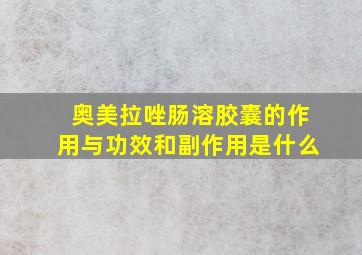 奥美拉唑肠溶胶囊的作用与功效和副作用是什么